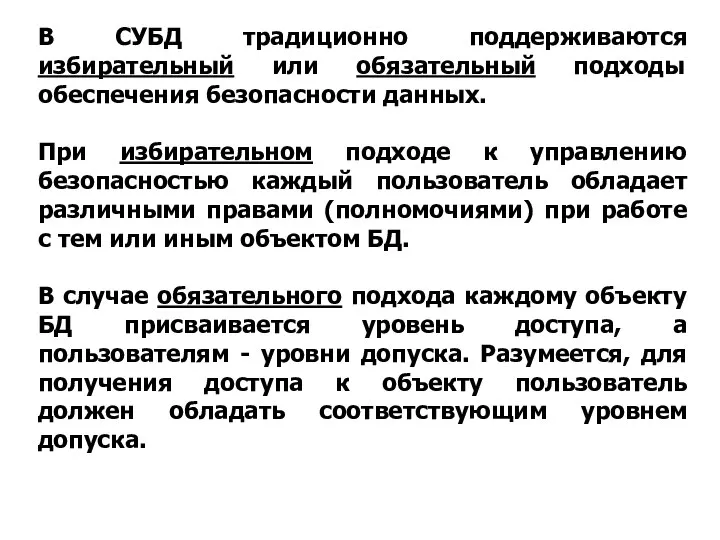 В СУБД традиционно поддерживаются избирательный или обязательный подходы обеспечения безопасности данных.

При избирательном подходе к управлению безопасностью каждый пользователь обладает различными правами (полномочиями) при работе с тем или иным объектом БД.

В случае обязательного подхода каждому объекту БД присваивается уровень доступа, а пользователям - уровни допуска. Разумеется, для получения доступа к объекту пользователь должен обладать соответствующим уровнем допуска.